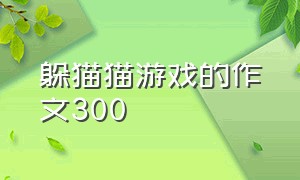 躲猫猫游戏的作文300